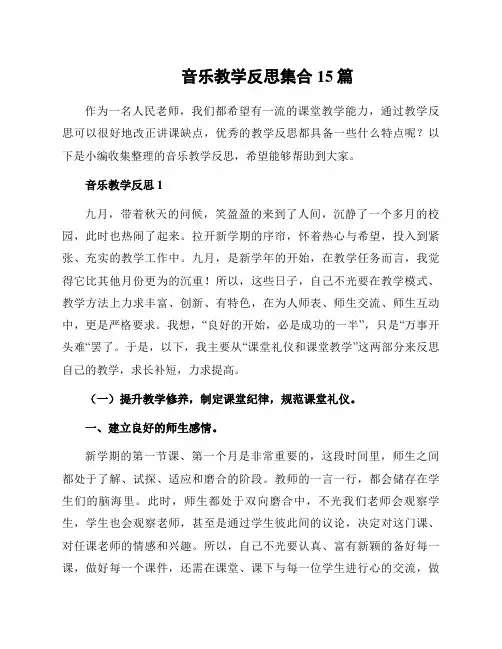 音乐教学反思集合 15 篇

作为一名人民老师，我们都希望有一流的课堂教学能力，通过教学反思可以很好地改正讲课缺点，优秀的教学反思都具备一些什么特点呢？以下是小编收集整理的音乐教学反思，希望能够帮助到大家。

音乐教学反思 1

九月，带着秋天的问候，笑盈盈的来到了人间，沉静了一个多月的校园，此时也热闹了起来。拉开新学期的序帘，怀着热心与希望，投入到紧张、充实的教学工作中。九月，是新学年的开始，在教学任务而言，我觉得它比其他月份更为的沉重！所以，这些日子，自己不光要在教学模式、教学方法上力求丰富、创新、有特色，在为人师表、师生交流、师生互动中，更是严格要求。我想，“良好的开始，必是成功的一半”，只是“万事开头难”罢了。于是，以下，我主要从“课堂礼仪和课堂教学”这两部分来反思自己的教学，求长补短，力求提高。

（一）提升教学修养，制定课堂纪律，规范课堂礼仪。

一、建立良好的师生感情。

新学期的第一节课、第一个月是非常重要的，这段时间里，师生之间都处于了解、试探、适应和磨合的阶段。教师的一言一行，都会储存在学生们的脑海里。此时，师生都处于双向磨合中，不光我们老师会观察学生，学生也会观察老师，甚至是通过学生彼此间的议论，决定对这门课、对任课老师的情感和兴趣。所以，自己不光要认真、富有新颖的备好每一课，做好每一个课件，还需在课堂、课下与每一位学生进行心的交流，做